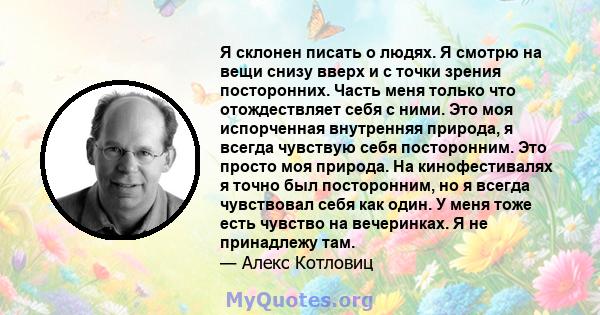 Я склонен писать о людях. Я смотрю на вещи снизу вверх и с точки зрения посторонних. Часть меня только что отождествляет себя с ними. Это моя испорченная внутренняя природа, я всегда чувствую себя посторонним. Это просто моя природа. На кинофестивалях я точно был посторонним, но я всегда чувствовал себя как один. У меня тоже есть чувство на вечеринках. Я не принадлежу там.
— Алекс Котловиц

MyQuotes.org